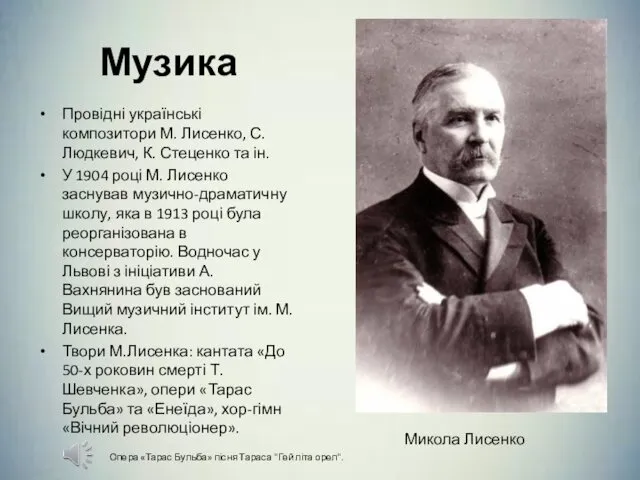 Музика

• Провідні українські композитори М. Лисенко, С. Людкевич, К. Стеценко та ін.
• У 1904 році М. Лисенко заснував музично-драматичну школу, яка в 1913 році була реорганізована в консерваторію. Водночас у Львові з ініціативи А. Вахнянина був заснований Вищий музичний інститут ім. М. Лисенка.
• Твори М.Лисенка: кантата «До 50-х роковин смерті Т. Шевченка», опери « Тарас Бульба» та «Енеїда», хор-гімн «Вічний революціонер».

Микола Лисенко

Опера «Тарас Бульба» пісня Тараса "Гей літа орел".